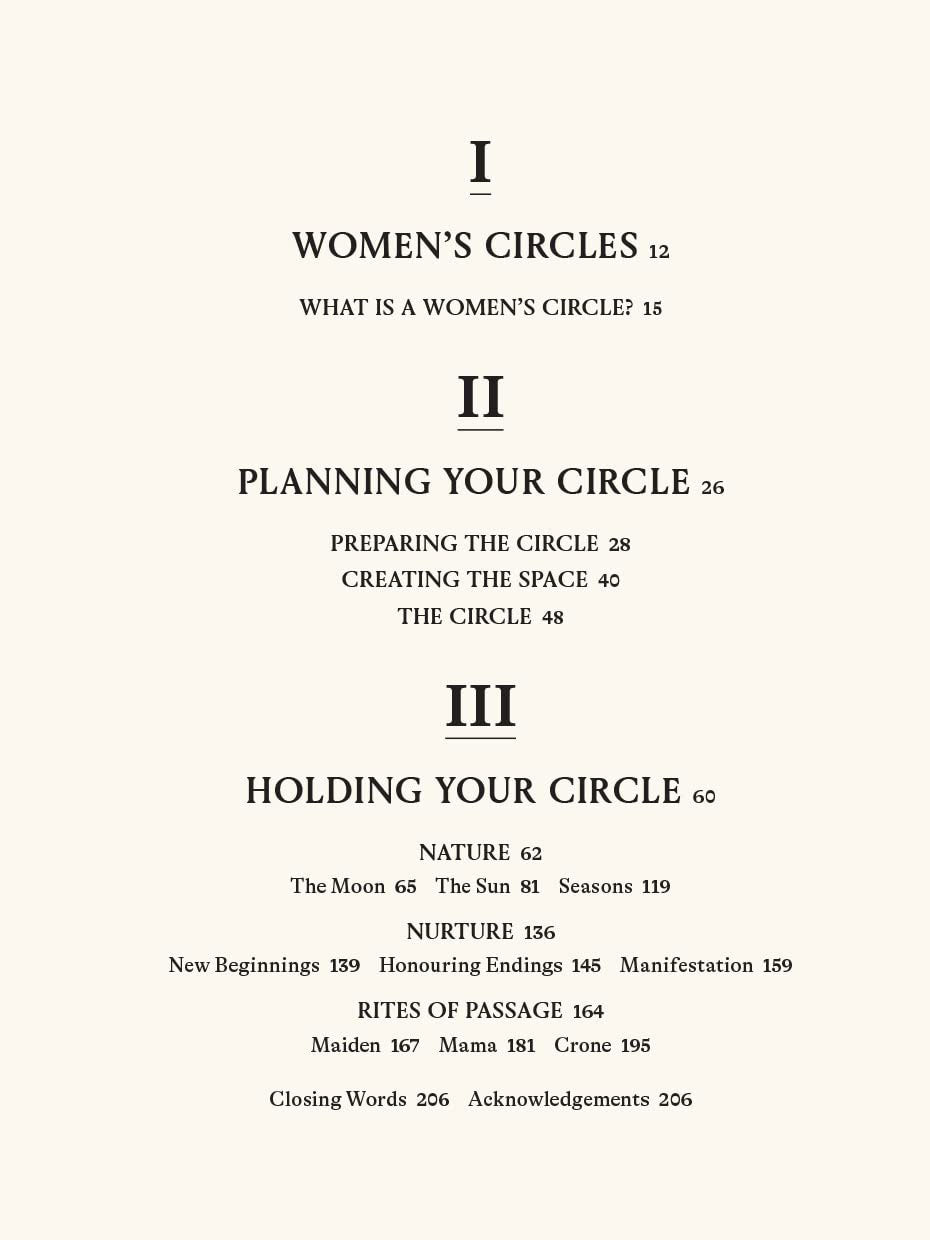 I

WOMEN'S CIRCLES 12

WHAT IS A WOMEN'S CIRCLE? 15

II

PLANNING YOUR CIRCLE 26

PREPARING THE CIRCLE 28
CREATING THE SPACE 40
THE CIRCLE 48

III

HOLDING YOUR CIRCLE 60

NATURE 62
The Moon 65 The Sun 81 Seasons 119

NURTURE 136
New Beginnings 139 Honouring Endings 145 Manifestation 159

RITES OF PASSAGE 164
Maiden 167 Mama 181 Crone 195

Closing Words 206 Acknowledgements 206